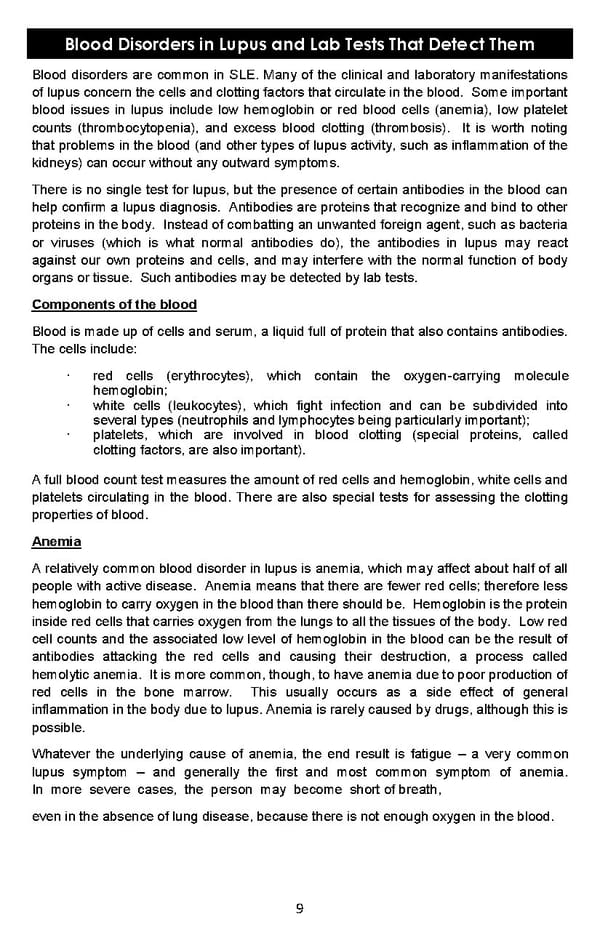 Blood Disorders in Lupus and Lab Tests That Detect Them

Blood disorders are common in SLE. Many of the clinical and laboratory manifestations of lupus concern the cells and clotting factors that circulate in the blood. Some important blood issues in lupus include low hemoglobin or red blood cells (anemia), low platelet counts (thrombocytopenia), and excess blood clotting (thrombosis). It is worth noting that problems in the blood (and other types of lupus activity, such as inflammation of the kidneys) can occur without any outward symptoms.

There is no single test for lupus, but the presence of certain antibodies in the blood can help confirm a lupus diagnosis. Antibodies are proteins that recognize and bind to other proteins in the body. Instead of combatting an unwanted foreign agent, such as bacteria or viruses (which is what normal antibodies do), the antibodies in lupus may react against our own proteins and cells, and may interfere with the normal function of body organs or tissue. Such antibodies may be detected by lab tests.

Components of the blood

Blood is made up of cells and serum, a liquid full of protein that also contains antibodies. The cells include:

· red cells (erythrocytes), which contain the oxygen-carrying molecule hemoglobin;
· white cells (leukocytes), which fight infection and can be subdivided into several types (neutrophils and lymphocytes being particularly important);
· platelets, which are involved in blood clotting (special proteins, called clotting factors, are also important).

A full blood count test measures the amount of red cells and hemoglobin, white cells and platelets circulating in the blood. There are also special tests for assessing the clotting properties of blood.

Anemia

A relatively common blood disorder in lupus is anemia, which may affect about half of all people with active disease. Anemia means that there are fewer red cells; therefore less hemoglobin to carry oxygen in the blood than there should be. Hemoglobin is the protein inside red cells that carries oxygen from the lungs to all the tissues of the body. Low red cell counts and the associated low level of hemoglobin in the blood can be the result of antibodies attacking the red cells and causing their destruction, a process called hemolytic anemia. It is more common, though, to have anemia due to poor production of red cells in the bone marrow. This usually occurs as a side effect of general inflammation in the body due to lupus. Anemia is rarely caused by drugs, although this is possible.

Whatever the underlying cause of anemia, the end result is fatigue – a very common lupus symptom – and generally the first and most common symptom of anemia. In more severe cases, the person may become short of breath,

even in the absence of lung disease, because there is not enough oxygen in the blood.

9